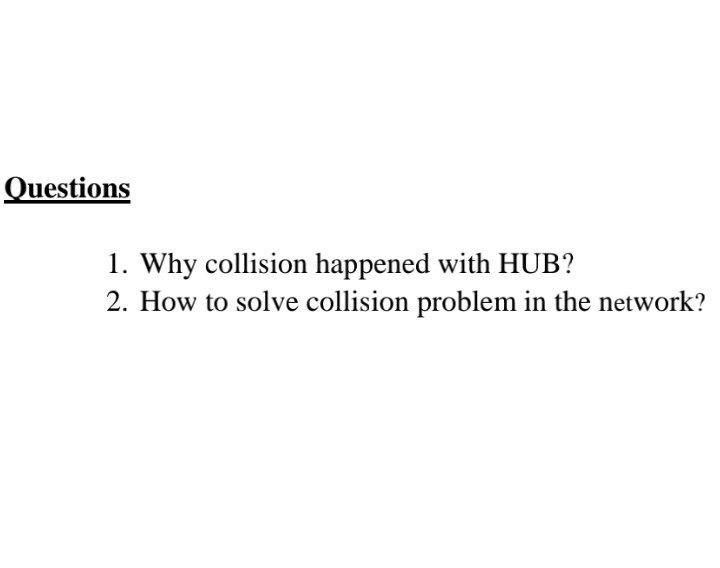 Questions

1. Why collision happened with HUB?
2. How to solve collision problem in the network?